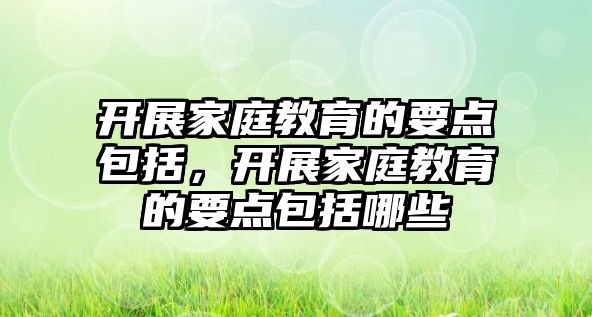 开展家庭教育的要点包括，开展家庭教育的要点包括哪些